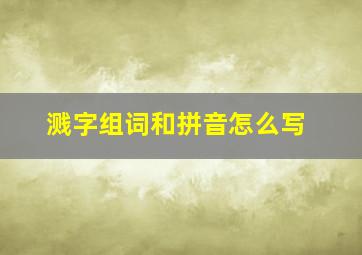 溅字组词和拼音怎么写